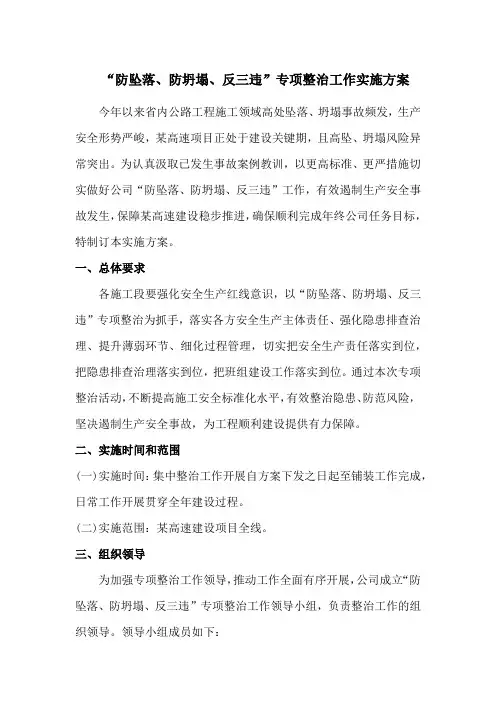 “防坠落、防坍塌、反三违”专项整治工作实施方案

今年以来省内公路工程施工领域高处坠落、坍塌事故频发，生产安全形势严峻，某高速项目正处于建设关键期，且高坠、坍塌风险异常突出。为认真汲取已发生事故案例教训，以更高标准、更严措施切实做好公司“防坠落、防坍塌、反三违”工作，有效遏制生产安全事故发生，保障某高速建设稳步推进，确保顺利完成年终公司任务目标，特制订本实施方案。

一、总体要求

各施工段要强化安全生产红线意识，以“防坠落、防坍塌、反三违”专项整治为抓手，落实各方安全生产主体责任、强化隐患排查治理、提升薄弱环节、细化过程管理，切实把安全生产责任落实到位，把隐患排查治理落实到位，把班组建设工作落实到位。通过本次专项整治活动，不断提高施工安全标准化水平，有效整治隐患、防范风险，坚决遏制生产安全事故，为工程顺利建设提供有力保障。

二、实施时间和范围

(一)实施时间：集中整治工作开展自方案下发之日起至铺装工作完成，日常工作开展贯穿全年建设过程。

(二)实施范围：某高速建设项目全线。

三、组织领导

为加强专项整治工作领导，推动工作全面有序开展，公司成立“防坠落、防坍塌、反三违”专项整治工作领导小组，负责整治工作的组织领导。领导小组成员如下：